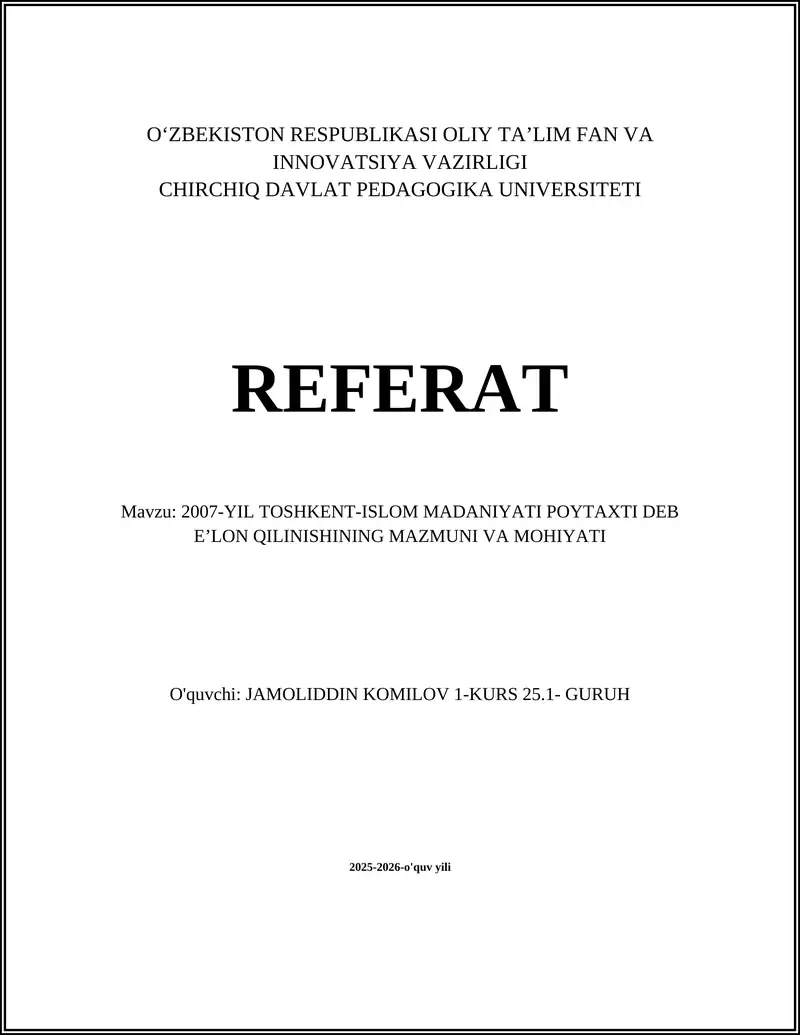 O‘ZBEKISTON RESPUBLIKASI OLIY TA’LIM FAN VA INNOVATSIYA VAZIRLIGI
CHIRCHIQ DAVLAT PEDAGOGIKA UNIVERSITETI

REFERAT

Mavzu: 2007-YIL TOSHKENT-ISLOM MADANIYATI POYTAXTI DEB E’LON QILINISHINING MAZMUNI VA MOHIYATI

O'quvchi: JAMOLIDDIN KOMILOV 1-KURS 25.1- GURUH

2025-2026-o'quv yili